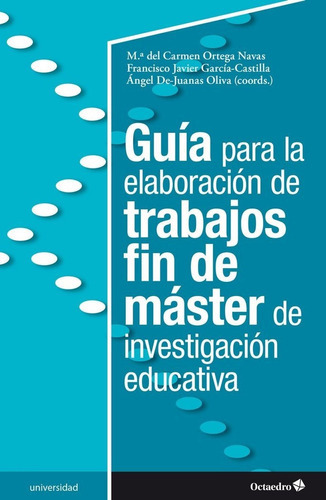 M.ª del Carmen Ortega Navas
Francisco Javier García-Castilla
Ángel De-Juanas Oliva (coords.)

Guía para la elaboración de trabajos fin de máster de investigación educativa

universidad

Octaedro